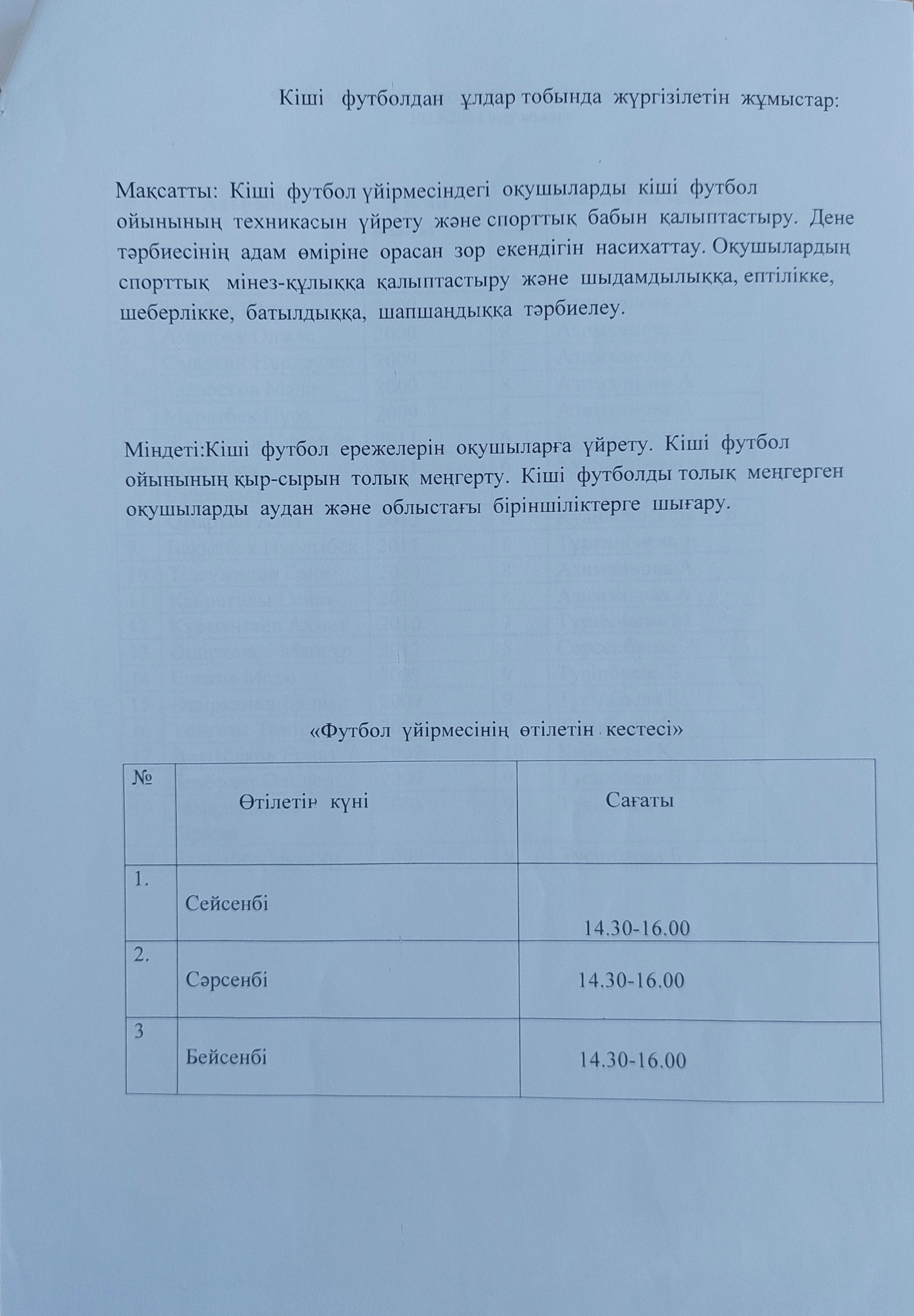 Кіші футболдан ұлдар тобында жүргізілетін жұмыстар:

Мақсатты: Кіші футбол үйірмесіндегі оқушыларды кіші футбол ойынының техникасын үйрету және спорттық бабын қалыптастыру. Дене тәрбиесінің адам өміріне орасан зор екендігін насихаттау. Оқушылардың спорттық мінез-құлыққа қалыптастыру және шыдамдылыққа, ептілікке, шеберлікке, батылдыққа, шапшаңдыққа тәрбиелеу.

Міндеті:Кіші футбол ережелерін оқушыларға үйрету. Кіші футбол ойынының қыр-сырын толық меңгерту. Кіші футболды толық меңгерген оқушыларды аудан және облыстағы біріншіліктерге шығару.

«Футбол үйірмесінің өтілетін кестесі»

| № | Өтілетін күні | Сағаты |
|---|---|---|
| 1. | Сейсенбі | 14.30-16.00 |
| 2. | Сәрсенбі | 14.30-16.00 |
| 3 | Бейсенбі | 14.30-16.00 |